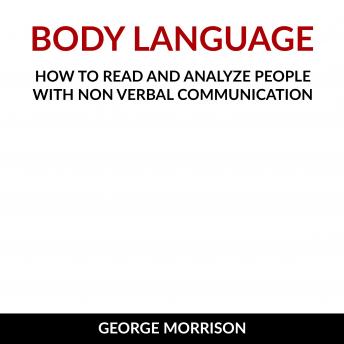 BODY LANGUAGE

HOW TO READ AND ANALYZE PEOPLE WITH NON VERBAL COMMUNICATION

GEORGE MORRISON